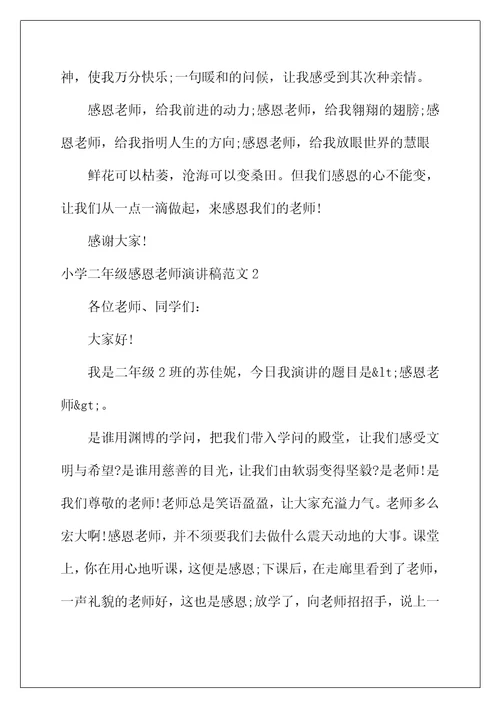 神，使我万分快乐;一句暖和的问候，让我感受到其次种亲情。

感恩老师，给我前进的动力;感恩老师，给我翱翔的翅膀;感恩老师，给我指明人生的方向;感恩老师，给我放眼世界的慧眼

鲜花可以枯萎，沧海可以变桑田。但我们感恩的心不能变，让我们从一点一滴做起，来感恩我们的老师!

感谢大家!

小学二年级感恩老师演讲稿范文 2

各位老师、同学们:

大家好!

我是二年级 2 班的苏佳妮，今日我演讲的题目是&lt;感恩老师&gt;。

是谁用渊博的学问，把我们带入学问的殿堂，让我们感受文明与希望?是谁用慈善的目光，让我们由软弱变得坚毅?是老师!是我们尊敬的老师!老师总是笑语盈盈，让大家充溢力气。老师多么宏大啊!感恩老师，并不须要我们去做什么震天动地的大事。课堂上，你在用心地听课，这便是感恩;下课后，在走廊里看到了老师，一声礼貌的老师好，这也是感恩;放学了，向老师招招手，说上一